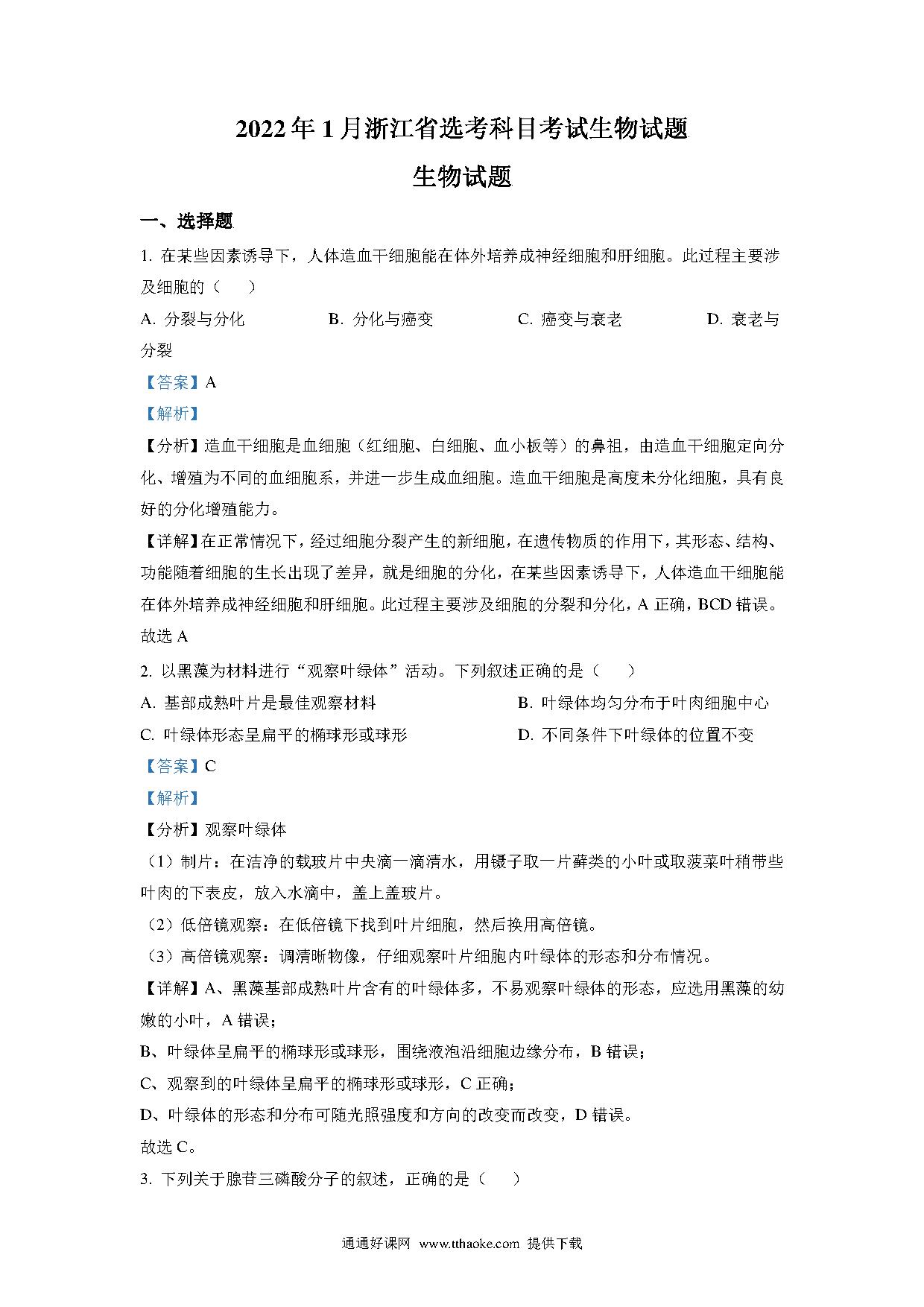 2022年1月浙江省选考科目考试生物试题

生物试题

一、选择题

1. 在某些因素诱导下，人体造血干细胞能在体外培养成神经细胞和肝细胞。此过程主要涉及细胞的（　　）

A. 分裂与分化　　B. 分化与癌变　　C. 癌变与衰老　　D. 衰老与分裂

【答案】A

【解析】

【分析】造血干细胞是血细胞（红细胞、白细胞、血小板等）的鼻祖，由造血干细胞定向分化、增殖为不同的血细胞系，并进一步生成血细胞。造血干细胞是高度未分化细胞，具有良好的分化增殖能力。

【详解】在正常情况下，经过细胞分裂产生的新细胞，在遗传物质的作用下，其形态、结构、功能随着细胞的生长出现了差异，就是细胞的分化，在某些因素诱导下，人体造血干细胞能在体外培养成神经细胞和肝细胞。此过程主要涉及细胞的分裂和分化，A 正确，BCD 错误。

故选 A

2. 以黑藻为材料进行“观察叶绿体”活动。下列叙述正确的是（　　）

A. 基部成熟叶片是最佳观察材料　　B. 叶绿体均匀分布于叶肉细胞中心

C. 叶绿体形态呈扁平的椭球形或球形　　D. 不同条件下叶绿体的位置不变

【答案】C

【解析】

【分析】观察叶绿体

（1）制片：在洁净的载玻片中央滴一滴清水，用镊子取一片藓类的小叶或取菠菜叶稍带些叶肉的下表皮，放入水滴中，盖上盖玻片。

（2）低倍镜观察：在低倍镜下找到叶片细胞，然后换用高倍镜。

（3）高倍镜观察：调清晰物像，仔细观察叶片细胞内叶绿体的形态和分布情况。

【详解】A、黑藻基部成熟叶片含有的叶绿体多，不易观察叶绿体的形态，应选用黑藻的幼嫩的小叶，A 错误；

B、叶绿体呈扁平的椭球形或球形，围绕液泡沿细胞边缘分布，B 错误；

C、观察到的叶绿体呈扁平的椭球形或球形，C 正确；

D、叶绿体的形态和分布可随光照强度和方向的改变而改变，D 错误。

故选 C。

3. 下列关于腺苷三磷酸分子的叙述，正确的是（　　）

通通好课网 www.tthaoke.com 提供下载